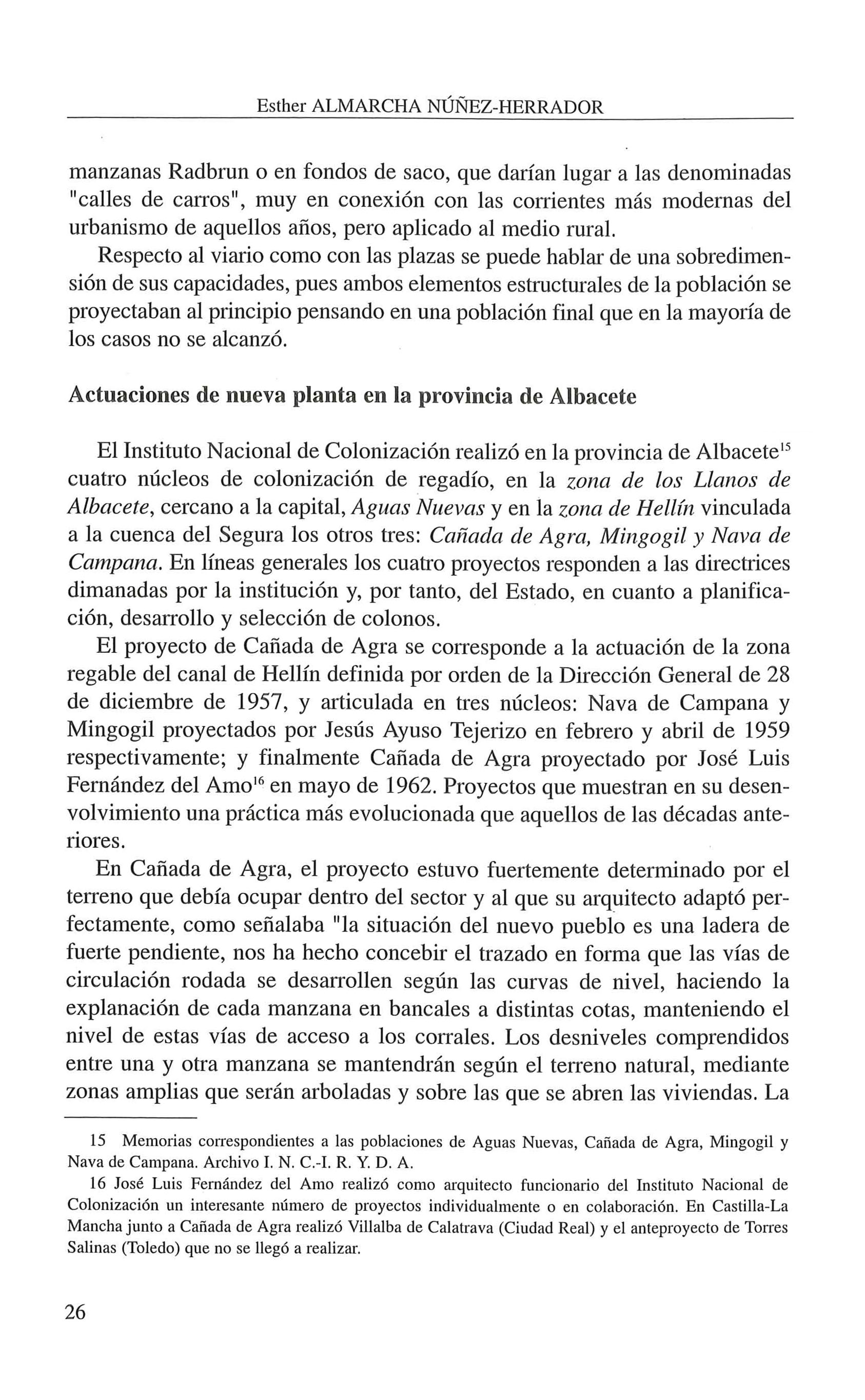 Esther ALMARCHA NÚÑEZ-HERRADOR

manzanas Radbrun o en fondos de saco, que darían lugar a las denominadas "calles de carros", muy en conexión con las corrientes más modernas del urbanismo de aquellos años, pero aplicado al medio rural.

Respecto al viario como con las plazas se puede hablar de una sobredimensión de sus capacidades, pues ambos elementos estructurales de la población se proyectaban al principio pensando en una población final que en la mayoría de los casos no se alcanzó.

Actuaciones de nueva planta en la provincia de Albacete

El Instituto Nacional de Colonización realizó en la provincia de Albacete$^{15}$ cuatro núcleos de colonización de regadío, en la zona de los Llanos de Albacete, cercano a la capital, Aguas Nuevas y en la zona de Hellín vinculada a la cuenca del Segura los otros tres: Cañada de Agra, Mingogil y Nava de Campana. En líneas generales los cuatro proyectos responden a las directrices dimanadas por la institución y, por tanto, del Estado, en cuanto a planificación, desarrollo y selección de colonos.

El proyecto de Cañada de Agra se corresponde a la actuación de la zona regable del canal de Hellín definida por orden de la Dirección General de 28 de diciembre de 1957, y articulada en tres núcleos: Nava de Campana y Mingogil proyectados por Jesús Ayuso Tejerizo en febrero y abril de 1959 respectivamente; y finalmente Cañada de Agra proyectado por José Luis Fernández del Amo$^{16}$ en mayo de 1962. Proyectos que muestran en su desenvolvimiento una práctica más evolucionada que aquellos de las décadas anteriores.

En Cañada de Agra, el proyecto estuvo fuertemente determinado por el terreno que debía ocupar dentro del sector y al que su arquitecto adaptó perfectamente, como señalaba "la situación del nuevo pueblo es una ladera de fuerte pendiente, nos ha hecho concebir el trazado en forma que las vías de circulación rodada se desarrollen según las curvas de nivel, haciendo la explanación de cada manzana en bancales a distintas cotas, manteniendo el nivel de estas vías de acceso a los corrales. Los desniveles comprendidos entre una y otra manzana se mantendrán según el terreno natural, mediante zonas amplias que serán arboladas y sobre las que se abren las viviendas. La

15 Memorias correspondientes a las poblaciones de Aguas Nuevas, Cañada de Agra, Mingogil y Nava de Campana. Archivo I. N. C.-I. R. Y. D. A.

16 José Luis Fernández del Amo realizó como arquitecto funcionario del Instituto Nacional de Colonización un interesante número de proyectos individualmente o en colaboración. En Castilla-La Mancha junto a Cañada de Agra realizó Villalba de Calatrava (Ciudad Real) y el anteproyecto de Torres Salinas (Toledo) que no se llegó a realizar.

26